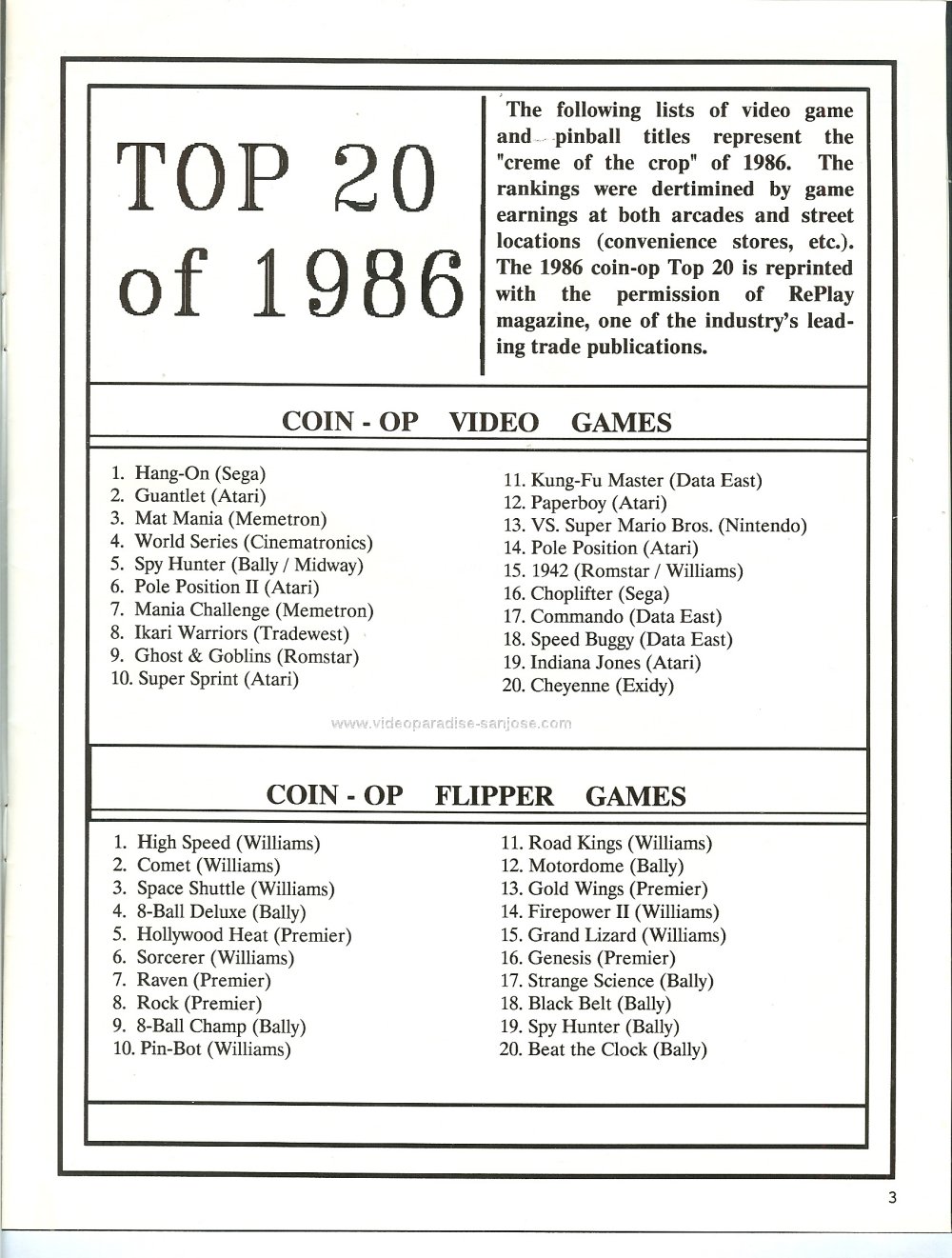 TOP 20 of 1986

The following lists of video game and pinball titles represent the "creme of the crop" of 1986. The rankings were dertimined by game earnings at both arcades and street locations (convenience stores, etc.). The 1986 coin-op Top 20 is reprinted with the permission of RePlay magazine, one of the industry's leading trade publications.

COIN - OP VIDEO GAMES

1. Hang-On (Sega)
2. Guantlet (Atari)
3. Mat Mania (Memetron)
4. World Series (Cinematronics)
5. Spy Hunter (Bally / Midway)
6. Pole Position II (Atari)
7. Mania Challenge (Memetron)
8. Ikari Warriors (Tradewest)
9. Ghost & Goblins (Romstar)
10. Super Sprint (Atari)

11. Kung-Fu Master (Data East)
12. Paperboy (Atari)
13. VS. Super Mario Bros. (Nintendo)
14. Pole Position (Atari)
15. 1942 (Romstar / Williams)
16. Choplifter (Sega)
17. Commando (Data East)
18. Speed Buggy (Data East)
19. Indiana Jones (Atari)
20. Cheyenne (Exidy)

www.videoparadise-sanjose.com

COIN - OP FLIPPER GAMES

1. High Speed (Williams)
2. Comet (Williams)
3. Space Shuttle (Williams)
4. 8-Ball Deluxe (Bally)
5. Hollywood Heat (Premier)
6. Sorcerer (Williams)
7. Raven (Premier)
8. Rock (Premier)
9. 8-Ball Champ (Bally)
10. Pin-Bot (Williams)

11. Road Kings (Williams)
12. Motordome (Bally)
13. Gold Wings (Premier)
14. Firepower II (Williams)
15. Grand Lizard (Williams)
16. Genesis (Premier)
17. Strange Science (Bally)
18. Black Belt (Bally)
19. Spy Hunter (Bally)
20. Beat the Clock (Bally)

3